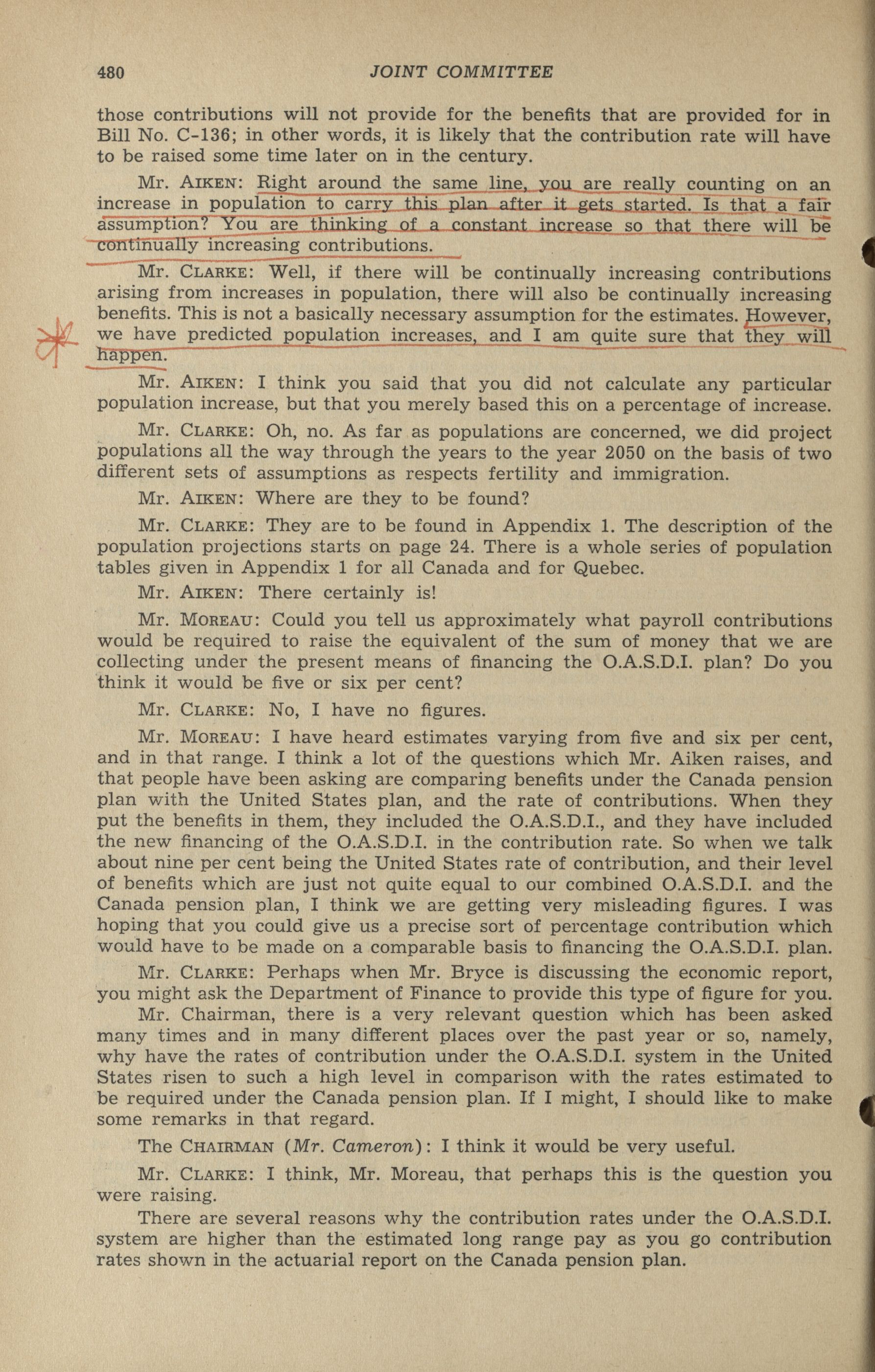 480 JOINT COMMITTEE

those contributions will not provide for the benefits that are provided for in Bill No. C-136; in other words, it is likely that the contribution rate will have to be raised some time later on in the century.

Mr. AIKEN: Right around the same line, you are really counting on an increase in population to carry this plan after it gets started. Is that a fair assumption? You are thinking of a constant increase so that there will be continually increasing contributions.

Mr. CLARKE: Well, if there will be continually increasing contributions arising from increases in population, there will also be continually increasing benefits. This is not a basically necessary assumption for the estimates. However, we have predicted population increases, and I am quite sure that they will happen.

Mr. AIKEN: I think you said that you did not calculate any particular population increase, but that you merely based this on a percentage of increase.

Mr. CLARKE: Oh, no. As far as populations are concerned, we did project populations all the way through the years to the year 2050 on the basis of two different sets of assumptions as respects fertility and immigration.

Mr. AIKEN: Where are they to be found?

Mr. CLARKE: They are to be found in Appendix 1. The description of the population projections starts on page 24. There is a whole series of population tables given in Appendix 1 for all Canada and for Quebec.

Mr. AIKEN: There certainly is!

Mr. MOREAU: Could you tell us approximately what payroll contributions would be required to raise the equivalent of the sum of money that we are collecting under the present means of financing the O.A.S.D.I. plan? Do you think it would be five or six per cent?

Mr. CLARKE: No, I have no figures.

Mr. MOREAU: I have heard estimates varying from five and six per cent, and in that range. I think a lot of the questions which Mr. Aiken raises, and that people have been asking are comparing benefits under the Canada pension plan with the United States plan, and the rate of contributions. When they put the benefits in them, they included the O.A.S.D.I., and they have included the new financing of the O.A.S.D.I. in the contribution rate. So when we talk about nine per cent being the United States rate of contribution, and their level of benefits which are just not quite equal to our combined O.A.S.D.I. and the Canada pension plan, I think we are getting very misleading figures. I was hoping that you could give us a precise sort of percentage contribution which would have to be made on a comparable basis to financing the O.A.S.D.I. plan.

Mr. CLARKE: Perhaps when Mr. Bryce is discussing the economic report, you might ask the Department of Finance to provide this type of figure for you.

Mr. Chairman, there is a very relevant question which has been asked many times and in many different places over the past year or so, namely, why have the rates of contribution under the O.A.S.D.I. system in the United States risen to such a high level in comparison with the rates estimated to be required under the Canada pension plan. If I might, I should like to make some remarks in that regard.

The CHAIRMAN (Mr. Cameron): I think it would be very useful.

Mr. CLARKE: I think, Mr. Moreau, that perhaps this is the question you were raising.

There are several reasons why the contribution rates under the O.A.S.D.I. system are higher than the estimated long range pay as you go contribution rates shown in the actuarial report on the Canada pension plan.